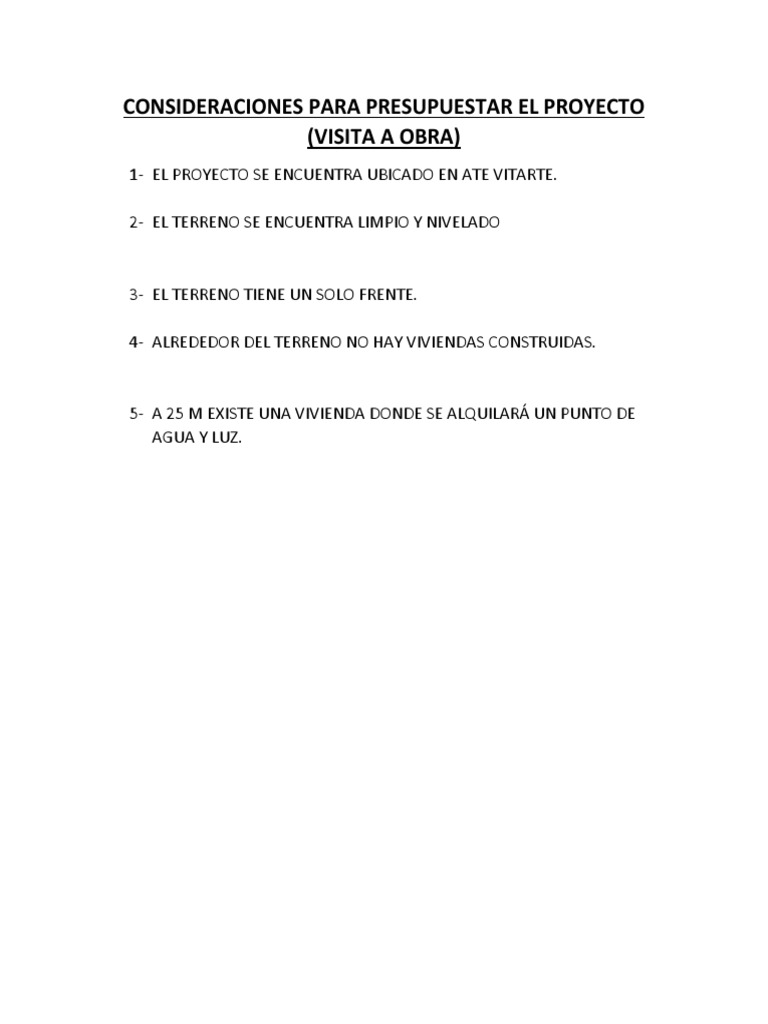 CONSIDERACIONES PARA PRESUPUESTAR EL PROYECTO (VISITA A OBRA)

1- EL PROYECTO SE ENCUENTRA UBICADO EN ATE VITARTE.

2- EL TERRENO SE ENCUENTRA LIMPIO Y NIVELADO

3- EL TERRENO TIENE UN SOLO FRENTE.

4- ALREDEDOR DEL TERRENO NO HAY VIVIENDAS CONSTRUIDAS.

5- A 25 M EXISTE UNA VIVIENDA DONDE SE ALQUILARÁ UN PUNTO DE AGUA Y LUZ.